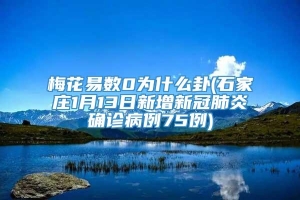 梅花易数0为什么卦(石家庄1月13日新增新冠肺炎确诊病例75例)